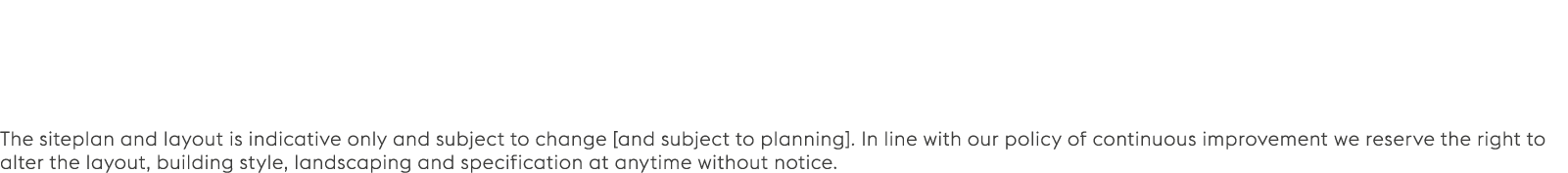 The siteplan and layout is indicative only and subject to change [and subject to planning]. In line with our policy of continuous improvement we reserve the right to alter the layout, building style, landscaping and specification at anytime without notice.